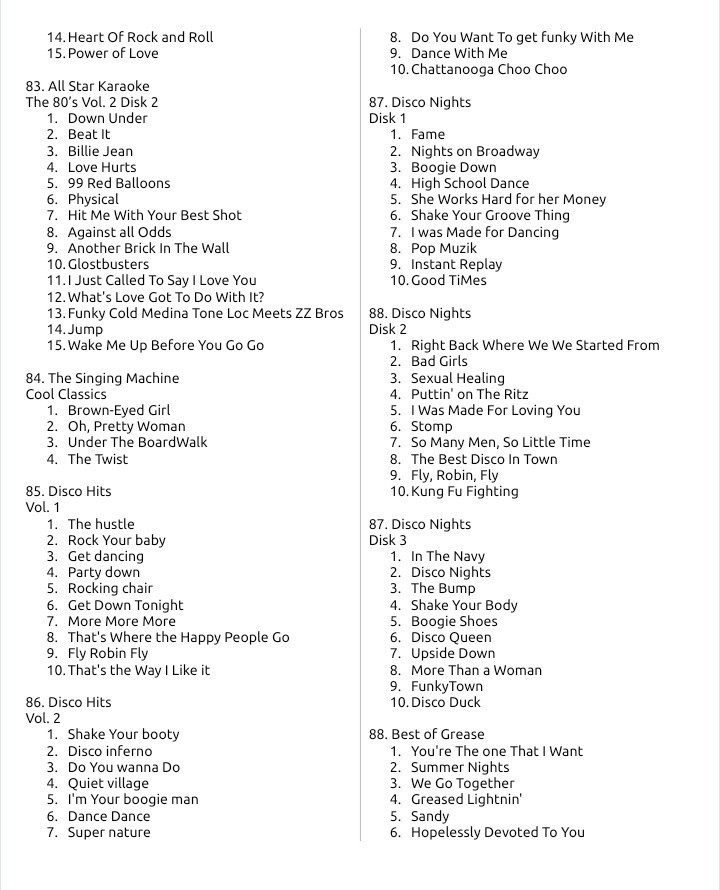 14. Heart Of Rock and Roll
15. Power of Love

83. All Star Karaoke
The 80's Vol. 2 Disk 2
1. Down Under
2. Beat It
3. Billie Jean
4. Love Hurts
5. 99 Red Balloons
6. Physical
7. Hit Me With Your Best Shot
8. Against all Odds
9. Another Brick In The Wall
10. Glostbusters
11. I Just Called To Say I Love You
12. What's Love Got To Do With It?
13. Funky Cold Medina Tone Loc Meets ZZ Bros
14. Jump
15. Wake Me Up Before You Go Go

84. The Singing Machine
Cool Classics
1. Brown-Eyed Girl
2. Oh, Pretty Woman
3. Under The BoardWalk
4. The Twist

85. Disco Hits
Vol. 1
1. The hustle
2. Rock Your baby
3. Get dancing
4. Party down
5. Rocking chair
6. Get Down Tonight
7. More More More
8. That's Where the Happy People Go
9. Fly Robin Fly
10. That's the Way I Like it

86. Disco Hits
Vol. 2
1. Shake Your booty
2. Disco inferno
3. Do You wanna Do
4. Quiet village
5. I'm Your boogie man
6. Dance Dance
7. Super nature

8. Do You Want To get funky With Me
9. Dance With Me
10. Chattanooga Choo Choo

87. Disco Nights
Disk 1
1. Fame
2. Nights on Broadway
3. Boogie Down
4. High School Dance
5. She Works Hard for her Money
6. Shake Your Groove Thing
7. I was Made for Dancing
8. Pop Muzik
9. Instant Replay
10. Good TiMes

88. Disco Nights
Disk 2
1. Right Back Where We We Started From
2. Bad Girls
3. Sexual Healing
4. Puttin' on The Ritz
5. I Was Made For Loving You
6. Stomp
7. So Many Men, So Little Time
8. The Best Disco In Town
9. Fly, Robin, Fly
10. Kung Fu Fighting

87. Disco Nights
Disk 3
1. In The Navy
2. Disco Nights
3. The Bump
4. Shake Your Body
5. Boogie Shoes
6. Disco Queen
7. Upside Down
8. More Than a Woman
9. FunkyTown
10. Disco Duck

88. Best of Grease
1. You're The one That I Want
2. Summer Nights
3. We Go Together
4. Greased Lightnin'
5. Sandy
6. Hopelessly Devoted To You